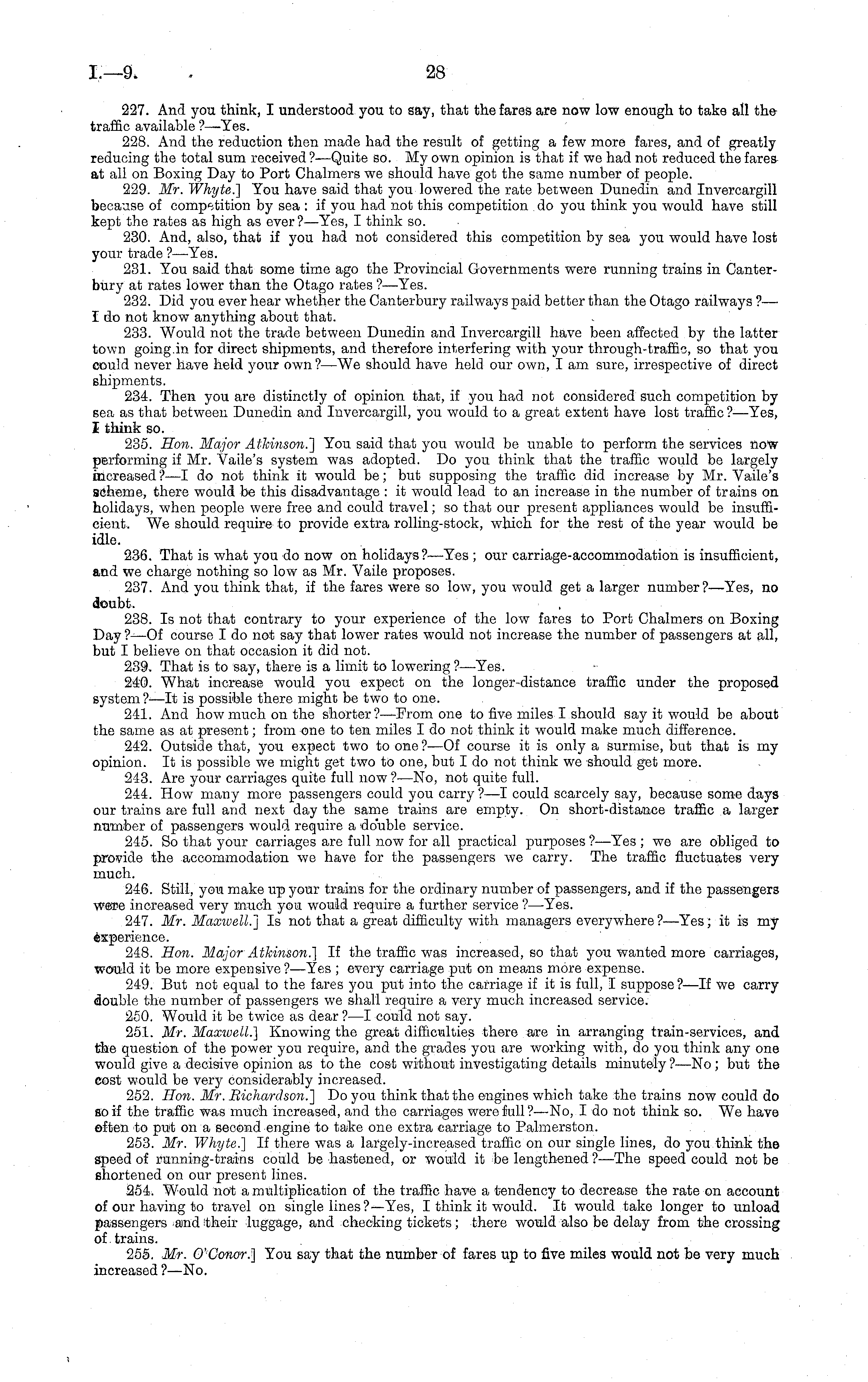 I.—9.

28

227. And you think, I understood you to say, that the fares are now low enough to take all the traffic available?—Yes.

228. And the reduction then made had the result of getting a few more fares, and of greatly reducing the total sum received?—Quite so. My own opinion is that if we had not reduced the fares at all on Boxing Day to Port Chalmers we should have got the same number of people.

229. Mr. Whyte.] You have said that you lowered the rate between Dunedin and Invercargill because of competition by sea: if you had not this competition do you think you would have still kept the rates as high as ever?—Yes, I think so.

230. And, also, that if you had not considered this competition by sea you would have lost your trade?—Yes.

231. You said that some time ago the Provincial Governments were running trains in Canterbury at rates lower than the Otago rates?—Yes.

232. Did you ever hear whether the Canterbury railways paid better than the Otago railways?—I do not know anything about that.

233. Would not the trade between Dunedin and Invercargill have been affected by the latter town going in for direct shipments, and therefore interfering with your through-traffic, so that you could never have held your own?—We should have held our own, I am sure, irrespective of direct shipments.

234. Then you are distinctly of opinion that, if you had not considered such competition by sea as that between Dunedin and Invercargill, you would to a great extent have lost traffic?—Yes, I think so.

235. Hon. Major Atkinson.] You said that you would be unable to perform the services now performing if Mr. Vaile's system was adopted. Do you think that the traffic would be largely increased?—I do not think it would be; but supposing the traffic did increase by Mr. Vaile's scheme, there would be this disadvantage: it would lead to an increase in the number of trains on holidays, when people were free and could travel; so that our present appliances would be insufficient. We should require to provide extra rolling-stock, which for the rest of the year would be idle.

236. That is what you do now on holidays?—Yes; our carriage-accommodation is insufficient, and we charge nothing so low as Mr. Vaile proposes.

237. And you think that, if the fares were so low, you would get a larger number?—Yes, no doubt.

238. Is not that contrary to your experience of the low fares to Port Chalmers on Boxing Day?—Of course I do not say that lower rates would not increase the number of passengers at all, but I believe on that occasion it did not.

239. That is to say, there is a limit to lowering?—Yes.

240. What increase would you expect on the longer-distance traffic under the proposed system?—It is possible there might be two to one.

241. And how much on the shorter?—From one to five miles I should say it would be about the same as at present; from one to ten miles I do not think it would make much difference.

242. Outside that, you expect two to one?—Of course it is only a surmise, but that is my opinion. It is possible we might get two to one, but I do not think we should get more.

243. Are your carriages quite full now?—No, not quite full.

244. How many more passengers could you carry?—I could scarcely say, because some days our trains are full and next day the same trains are empty. On short-distance traffic a larger number of passengers would require a double service.

245. So that your carriages are full now for all practical purposes?—Yes; we are obliged to provide the accommodation we have for the passengers we carry. The traffic fluctuates very much.

246. Still, you make up your trains for the ordinary number of passengers, and if the passengers were increased very much you would require a further service?—Yes.

247. Mr. Maxwell.] Is not that a great difficulty with managers everywhere?—Yes; it is my experience.

248. Hon. Major Atkinson.] If the traffic was increased, so that you wanted more carriages, would it be more expensive?—Yes; every carriage put on means more expense.

249. But not equal to the fares you put into the carriage if it is full, I suppose?—If we carry double the number of passengers we shall require a very much increased service.

250. Would it be twice as dear?—I could not say.

251. Mr. Maxwell.] Knowing the great difficulties there are in arranging train-services, and the question of the power you require, and the grades you are working with, do you think any one would give a decisive opinion as to the cost without investigating details minutely?—No; but the cost would be very considerably increased.

252. Hon. Mr. Richardson.] Do you think that the engines which take the trains now could do so if the traffic was much increased, and the carriages were full?—No, I do not think so. We have often to put on a second engine to take one extra carriage to Palmerston.

253. Mr. Whyte.] If there was a largely-increased traffic on our single lines, do you think the speed of running-trains could be hastened, or would it be lengthened?—The speed could not be shortened on our present lines.

254. Would not a multiplication of the traffic have a tendency to decrease the rate on account of our having to travel on single lines?—Yes, I think it would. It would take longer to unload passengers and their luggage, and checking tickets; there would also be delay from the crossing of trains.

255. Mr. O'Conor.] You say that the number of fares up to five miles would not be very much increased?—No.